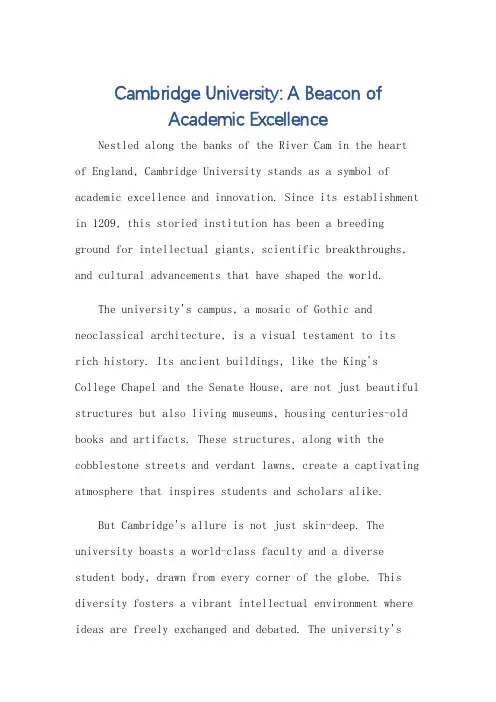 Cambridge University: A Beacon of Academic Excellence

Nestled along the banks of the River Cam in the heart of England, Cambridge University stands as a symbol of academic excellence and innovation. Since its establishment in 1209, this storied institution has been a breeding ground for intellectual giants, scientific breakthroughs, and cultural advancements that have shaped the world.

The university's campus, a mosaic of Gothic and neoclassical architecture, is a visual testament to its rich history. Its ancient buildings, like the King's College Chapel and the Senate House, are not just beautiful structures but also living museums, housing centuries-old books and artifacts. These structures, along with the cobblestone streets and verdant lawns, create a captivating atmosphere that inspires students and scholars alike.

But Cambridge's allure is not just skin-deep. The university boasts a world-class faculty and a diverse student body, drawn from every corner of the globe. This diversity fosters a vibrant intellectual environment where ideas are freely exchanged and debated. The university's